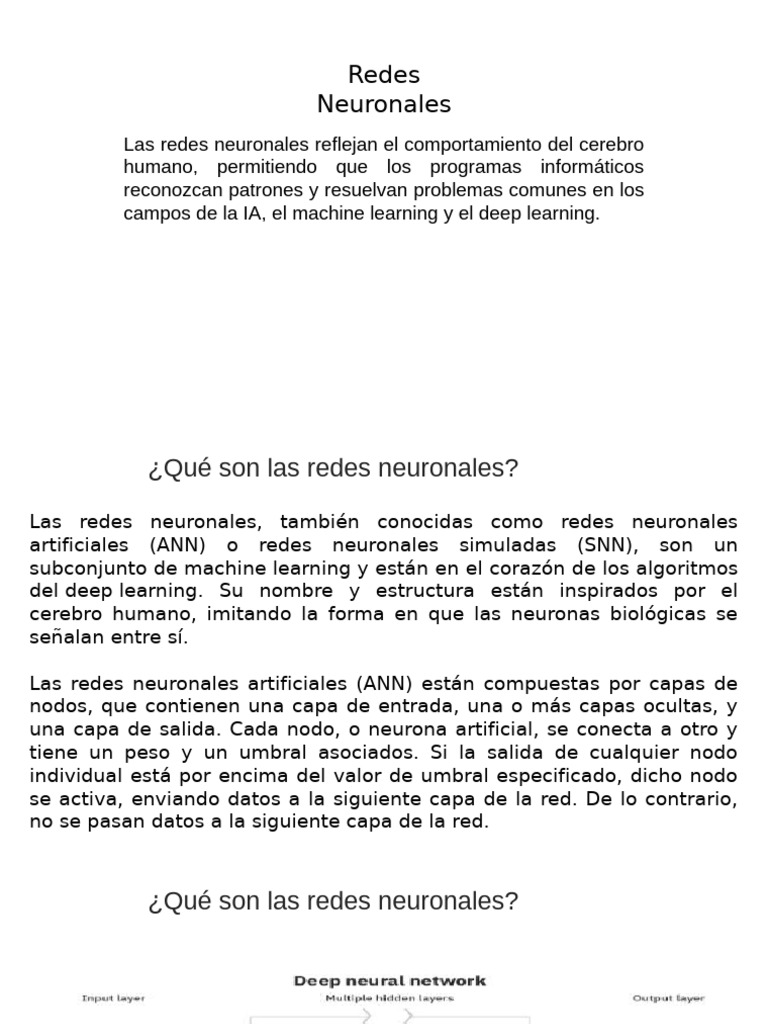 Redes
Neuronales

Las redes neuronales reflejan el comportamiento del cerebro humano, permitiendo que los programas informáticos reconozcan patrones y resuelvan problemas comunes en los campos de la IA, el machine learning y el deep learning.

¿Qué son las redes neuronales?

Las redes neuronales, también conocidas como redes neuronales artificiales (ANN) o redes neuronales simuladas (SNN), son un subconjunto de machine learning y están en el corazón de los algoritmos del deep learning. Su nombre y estructura están inspirados por el cerebro humano, imitando la forma en que las neuronas biológicas se señalan entre sí.

Las redes neuronales artificiales (ANN) están compuestas por capas de nodos, que contienen una capa de entrada, una o más capas ocultas, y una capa de salida. Cada nodo, o neurona artificial, se conecta a otro y tiene un peso y un umbral asociados. Si la salida de cualquier nodo individual está por encima del valor de umbral especificado, dicho nodo se activa, enviando datos a la siguiente capa de la red. De lo contrario, no se pasan datos a la siguiente capa de la red.

¿Qué son las redes neuronales?

Deep neural network
Input layer
Multiple hidden layers
Output layer